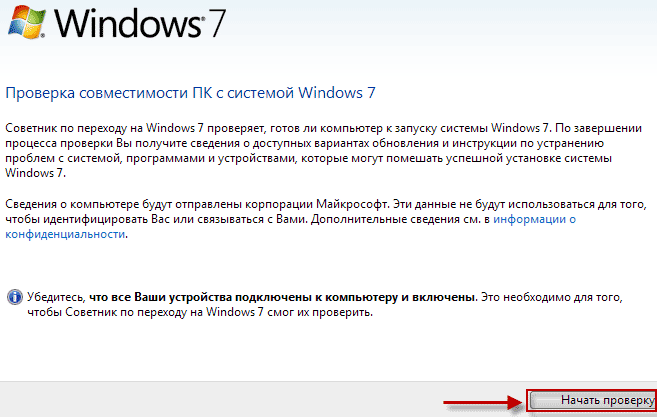 Windows 7

Проверка совместимости ПК с системой Windows 7

Советник по переходу на Windows 7 проверяет, готов ли компьютер к запуску системы Windows 7. По завершении процесса проверки Вы получите сведения о доступных вариантах обновления и инструкции по устранению проблем с системой, программами и устройствами, которые могут помешать успешной установке системы Windows 7.

Сведения о компьютере будут отправлены корпорации Майкрософт. Эти данные не будут использоваться для того, чтобы идентифицировать Вас или связываться с Вами. Дополнительные сведения см. в информации о конфиденциальности.

Убедитесь, что все Ваши устройства подключены к компьютеру и включены. Это необходимо для того, чтобы Советник по переходу на Windows 7 смог их проверить.

Начать проверку